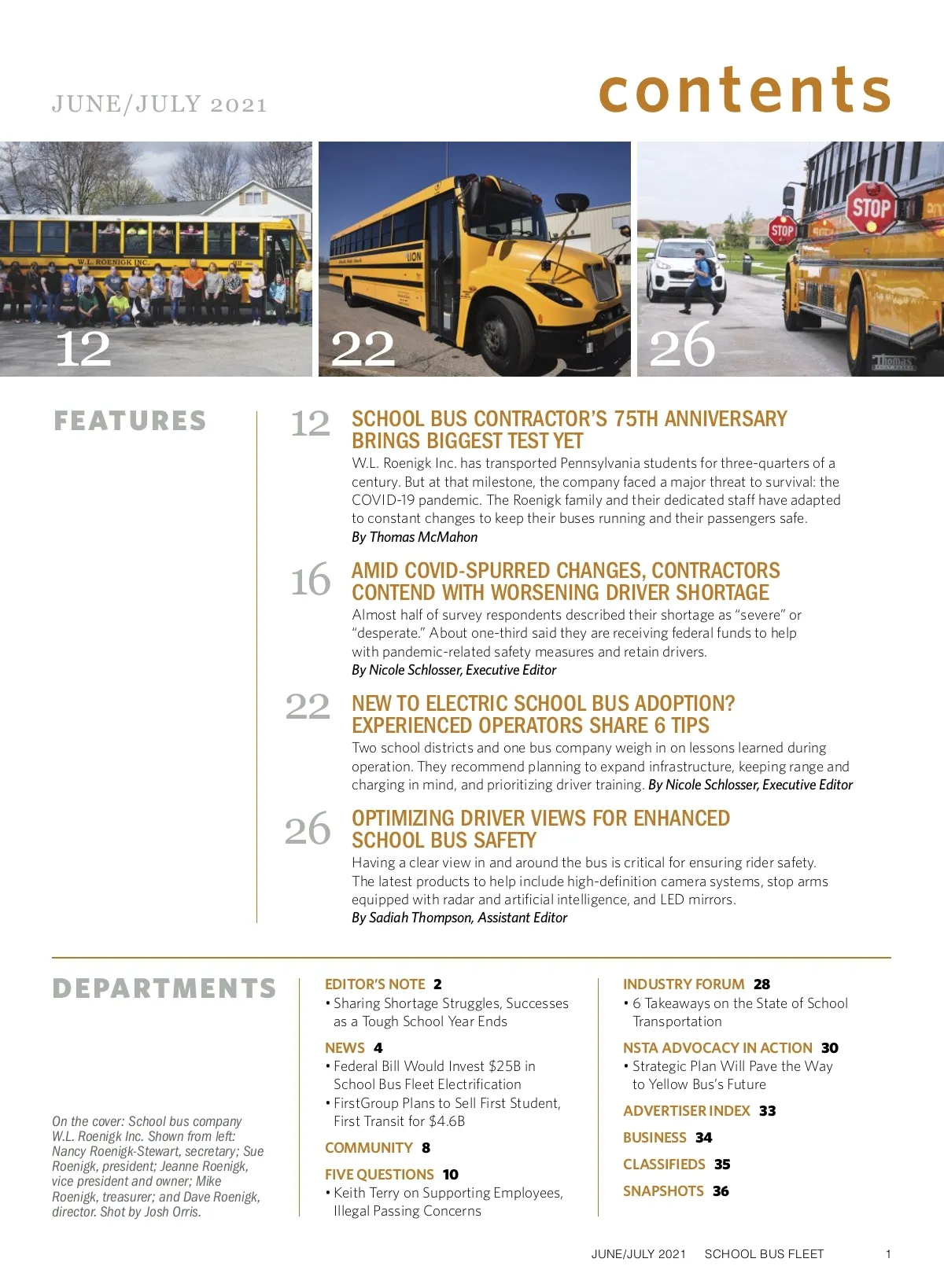 JUNE/JULY 2021

contents

W.L. ROENIGK INC.

12

LION

22

STOP

STOP

Thomas

26

FEATURES

12 SCHOOL BUS CONTRACTOR'S 75TH ANNIVERSARY BRINGS BIGGEST TEST YET
W.L. Roenigk Inc. has transported Pennsylvania students for three-quarters of a century. But at that milestone, the company faced a major threat to survival: the COVID-19 pandemic. The Roenigk family and their dedicated staff have adapted to constant changes to keep their buses running and their passengers safe.
By Thomas McMahon

16 AMID COVID-SPURRED CHANGES, CONTRACTORS CONTEND WITH WORSENING DRIVER SHORTAGE
Almost half of survey respondents described their shortage as "severe" or "desperate." About one-third said they are receiving federal funds to help with pandemic-related safety measures and retain drivers.
By Nicole Schlosser, Executive Editor

22 NEW TO ELECTRIC SCHOOL BUS ADOPTION? EXPERIENCED OPERATORS SHARE 6 TIPS
Two school districts and one bus company weigh in on lessons learned during operation. They recommend planning to expand infrastructure, keeping range and charging in mind, and prioritizing driver training. By Nicole Schlosser, Executive Editor

26 OPTIMIZING DRIVER VIEWS FOR ENHANCED SCHOOL BUS SAFETY
Having a clear view in and around the bus is critical for ensuring rider safety. The latest products to help include high-definition camera systems, stop arms equipped with radar and artificial intelligence, and LED mirrors.
By Sadiah Thompson, Assistant Editor

DEPARTMENTS

On the cover: School bus company W.L. Roenigk Inc. Shown from left: Nancy Roenigk-Stewart, secretary; Sue Roenigk, president; Jeanne Roenigk, vice president and owner; Mike Roenigk, treasurer; and Dave Roenigk, director. Shot by Josh Orris.

EDITOR'S NOTE 2
• Sharing Shortage Struggles, Successes as a Tough School Year Ends

NEWS 4
• Federal Bill Would Invest $25B in School Bus Fleet Electrification
• FirstGroup Plans to Sell First Student, First Transit for $4.6B

COMMUNITY 8

FIVE QUESTIONS 10
• Keith Terry on Supporting Employees, Illegal Passing Concerns

INDUSTRY FORUM 28
• 6 Takeaways on the State of School Transportation

NSTA ADVOCACY IN ACTION 30
• Strategic Plan Will Pave the Way to Yellow Bus's Future

ADVERTISER INDEX 33

BUSINESS 34

CLASSIFIEDS 35

SNAPSHOTS 36

JUNE/JULY 2021 SCHOOL BUS FLEET 1